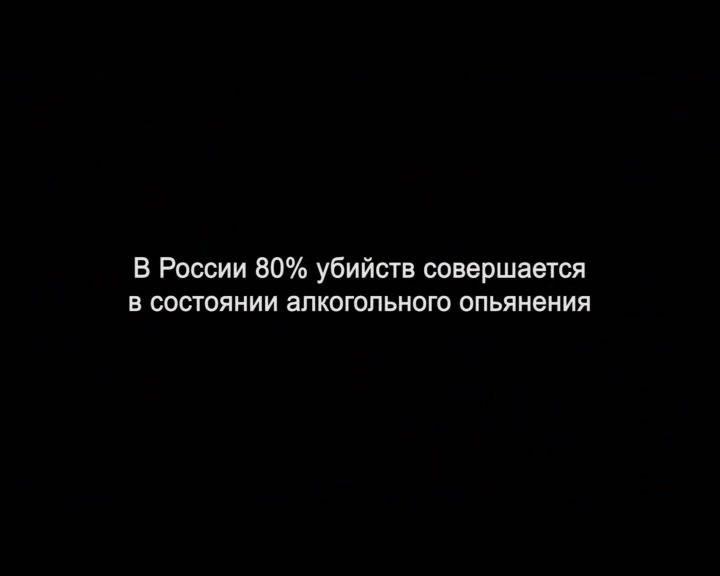 В России 80% убийств совершается в состоянии алкогольного опьянения